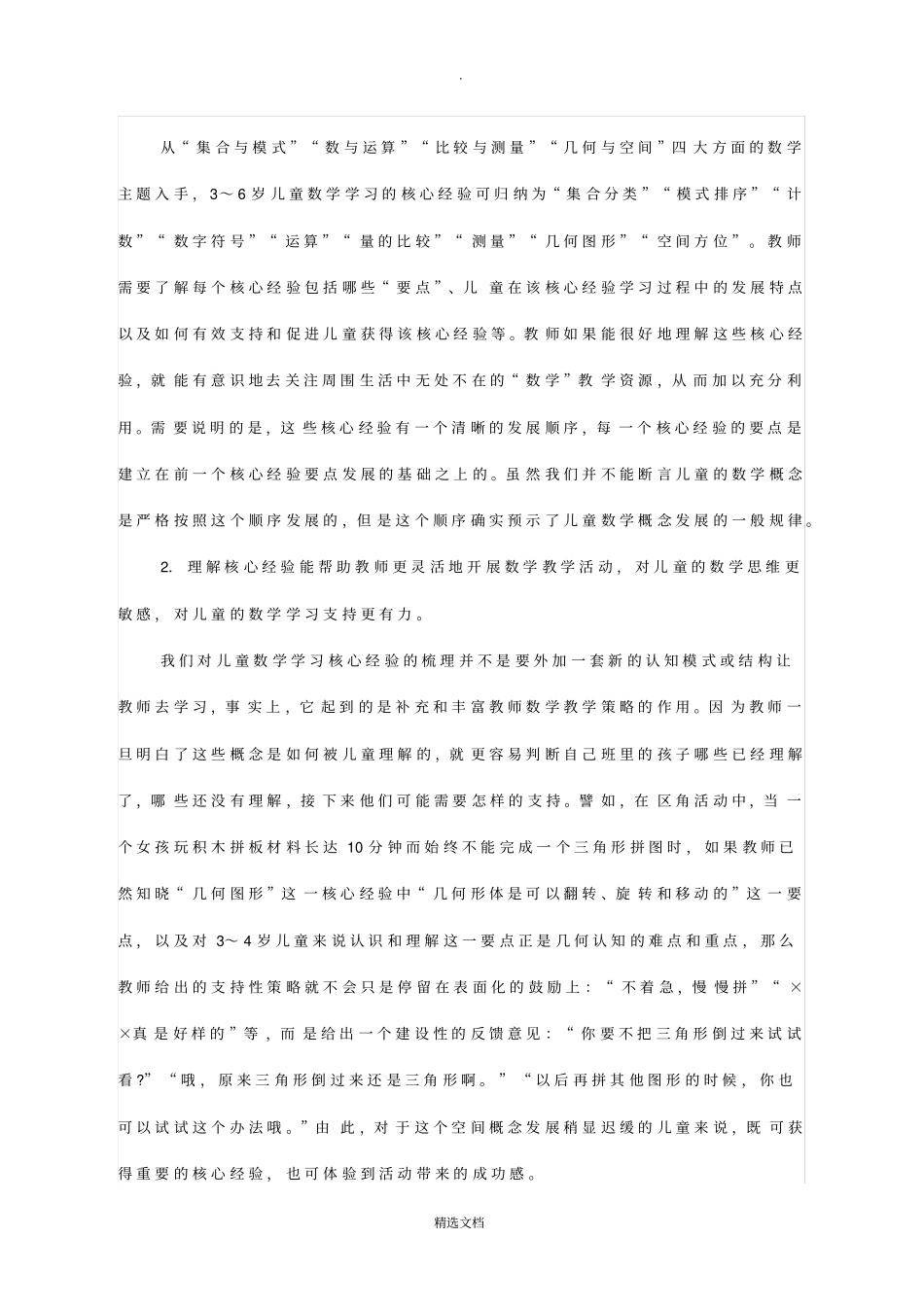 .

从“集合与模式”“数与运算”“比较与测量”“几何与空间”四大方面的数学主题入手，3～6岁儿童数学学习的核心经验可归纳为“集合分类”“模式排序”“计数”“数字符号”“运算”“量的比较”“测量”“几何图形”“空间方位”。教师需要了解每个核心经验包括哪些“要点”、儿童在该核心经验学习过程中的发展特点以及如何有效支持和促进儿童获得该核心经验等。教师如果能很好地理解这些核心经验，就能有意识地去关注周围生活中无处不在的“数学”教学资源，从而加以充分利用。需要说明的是，这些核心经验有一个清晰的发展顺序，每一个核心经验的要点是建立在前一个核心经验要点发展的基础之上的。虽然我们并不能断言儿童的数学概念是严格按照这个顺序发展的，但是这个顺序确实预示了儿童数学概念发展的一般规律。

2. 理解核心经验能帮助教师更灵活地开展数学教学活动，对儿童的数学思维更敏感，对儿童的数学学习支持更有力。

我们对儿童数学学习核心经验的梳理并不是要外加一套新的认知模式或结构让教师去学习，事实上，它起到的是补充和丰富教师数学教学策略的作用。因为教师一旦明白了这些概念是如何被儿童理解的，就更容易判断自己班里的孩子哪些已经理解了，哪些还没有理解，接下来他们可能需要怎样的支持。譬如，在区角活动中，当一个女孩玩积木拼板材料长达10分钟而始终不能完成一个三角形拼图时，如果教师已然知晓“几何图形”这一核心经验中“几何形体是可以翻转、旋转和移动的”这一要点，以及对3～4岁儿童来说认识和理解这一要点正是几何认知的难点和重点，那么教师给出的支持性策略就不会只是停留在表面化的鼓励上：“不着急，慢慢拼”“××真是好样的”等，而是给出一个建设性的反馈意见：“你要不把三角形倒过来试试看?”“哦，原来三角形倒过来还是三角形啊。”“以后再拼其他图形的时候，你也可以试试这个办法哦。”由此，对于这个空间概念发展稍显迟缓的儿童来说，既可获得重要的核心经验，也可体验到活动带来的成功感。

精选文档